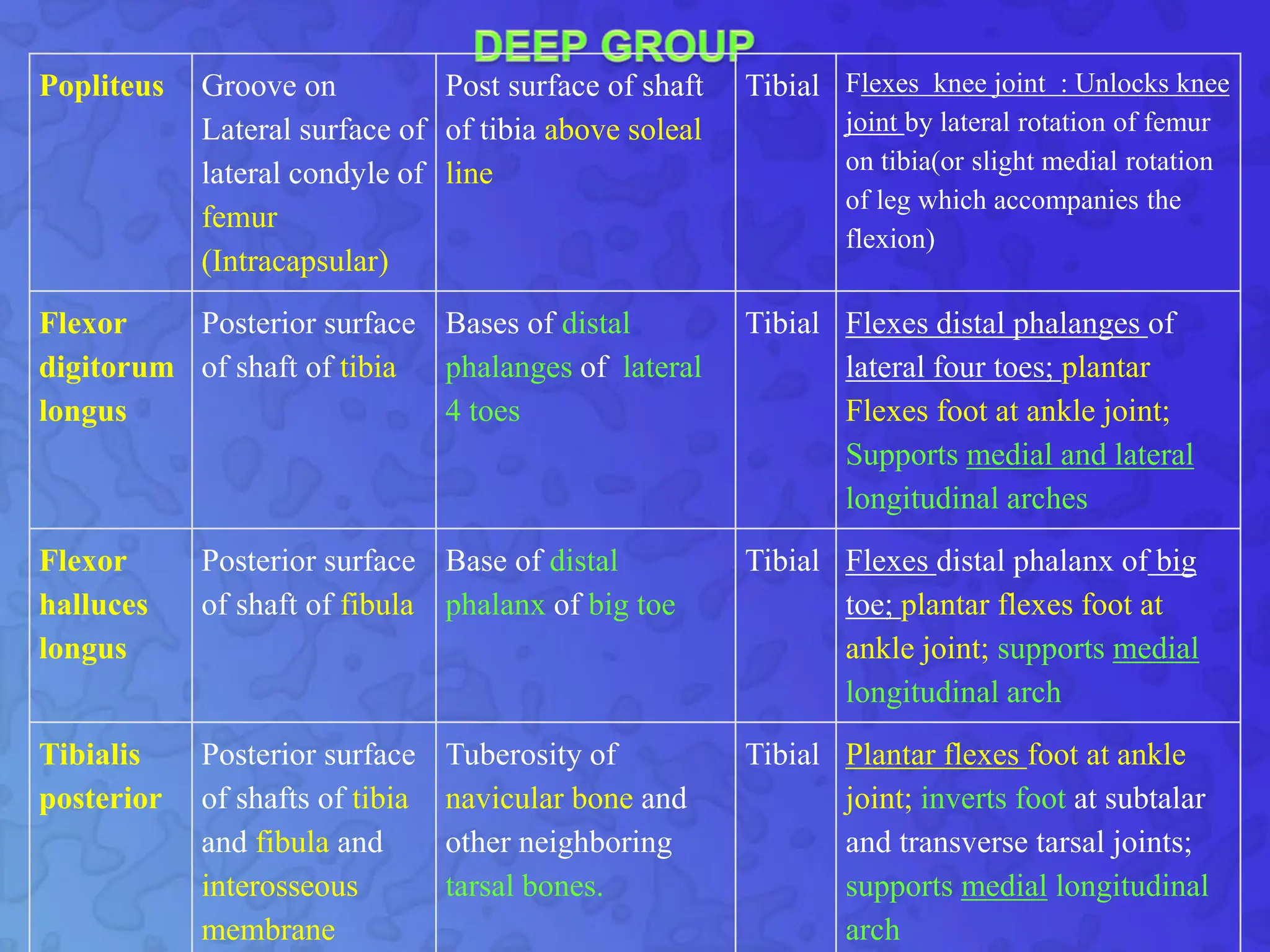 DEEP GROUP

| | | | | |
|---|---|---|---|---|
| Popliteus | Groove on Lateral surface of lateral condyle of femur (Intracapsular) | Post surface of shaft of tibia above soleal line | Tibial | Flexes knee joint : Unlocks knee joint by lateral rotation of femur on tibia(or slight medial rotation of leg which accompanies the flexion) |
| Flexor digitorum longus | Posterior surface of shaft of tibia | Bases of distal phalanges of lateral 4 toes | Tibial | Flexes distal phalanges of lateral four toes; plantar Flexes foot at ankle joint; Supports medial and lateral longitudinal arches |
| Flexor halluces longus | Posterior surface of shaft of fibula | Base of distal phalanx of big toe | Tibial | Flexes distal phalanx of big toe; plantar flexes foot at ankle joint; supports medial longitudinal arch |
| Tibialis posterior | Posterior surface of shafts of tibia and fibula and interosseous membrane | Tuberosity of navicular bone and other neighboring tarsal bones. | Tibial | Plantar flexes foot at ankle joint; inverts foot at subtalar and transverse tarsal joints; supports medial longitudinal arch |